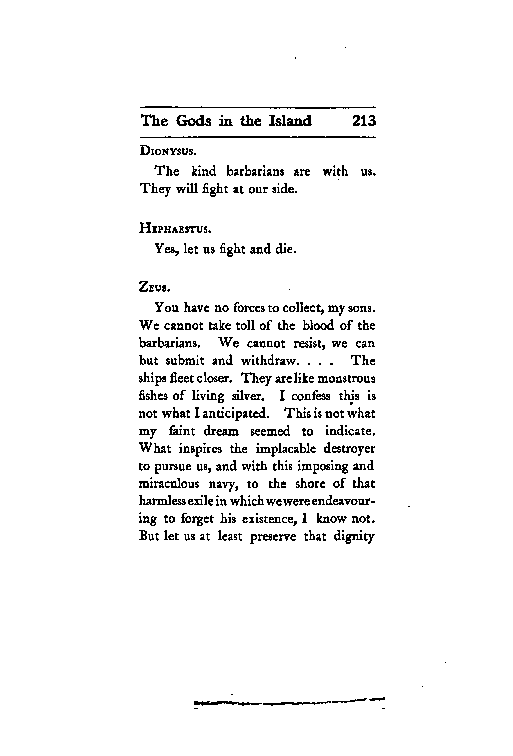 The Gods in the Island 213

Dionysus.

The kind barbarians are with us. They will fight at our side.

Hephaestus.

Yes, let us fight and die.

Zeus.

You have no forces to collect, my sons. We cannot take toll of the blood of the barbarians. We cannot resist, we can but submit and withdraw. . . . The ships fleet closer. They are like monstrous fishes of living silver. I confess this is not what I anticipated. This is not what my faint dream seemed to indicate. What inspires the implacable destroyer to pursue us, and with this imposing and miraculous navy, to the shore of that harmless exile in which we were endeavouring to forget his existence, I know not. But let us at least preserve that dignity